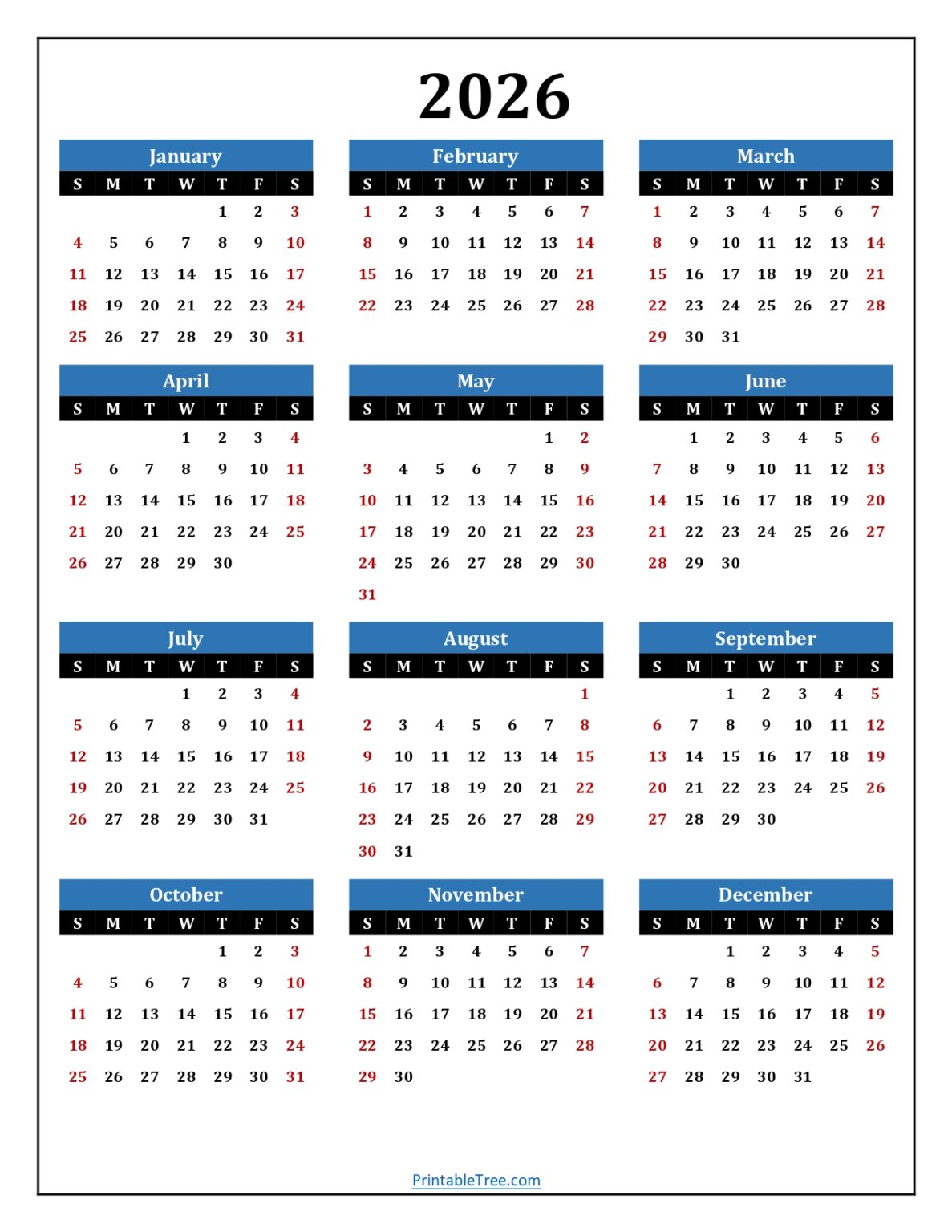 2026

January

| S | M | T | W | T | F | S |
|---|---|---|---|---|---|---|
| | | | | 1 | 2 | 3 |
| 4 | 5 | 6 | 7 | 8 | 9 | 10 |
| 11 | 12 | 13 | 14 | 15 | 16 | 17 |
| 18 | 19 | 20 | 21 | 22 | 23 | 24 |
| 25 | 26 | 27 | 28 | 29 | 30 | 31 |

February

| S | M | T | W | T | F | S |
|---|---|---|---|---|---|---|
| 1 | 2 | 3 | 4 | 5 | 6 | 7 |
| 8 | 9 | 10 | 11 | 12 | 13 | 14 |
| 15 | 16 | 17 | 18 | 19 | 20 | 21 |
| 22 | 23 | 24 | 25 | 26 | 27 | 28 |

March

| S | M | T | W | T | F | S |
|---|---|---|---|---|---|---|
| 1 | 2 | 3 | 4 | 5 | 6 | 7 |
| 8 | 9 | 10 | 11 | 12 | 13 | 14 |
| 15 | 16 | 17 | 18 | 19 | 20 | 21 |
| 22 | 23 | 24 | 25 | 26 | 27 | 28 |
| 29 | 30 | 31 | | | | |

April

| S | M | T | W | T | F | S |
|---|---|---|---|---|---|---|
| | | | 1 | 2 | 3 | 4 |
| 5 | 6 | 7 | 8 | 9 | 10 | 11 |
| 12 | 13 | 14 | 15 | 16 | 17 | 18 |
| 21 | 20 | 21 | 22 | 23 | 24 | 25 |
| 26 | 27 | 28 | 29 | 30 | | |

May

| S | M | T | W | T | F | S |
|---|---|---|---|---|---|---|
| | | | | | 1 | 2 |
| 3 | 4 | 5 | 6 | 7 | 8 | 9 |
| 10 | 11 | 12 | 13 | 14 | 15 | 16 |
| 17 | 18 | 19 | 20 | 21 | 22 | 23 |
| 24 | 25 | 26 | 27 | 28 | 29 | 30 |
| 31 | | | | | | |

June

| S | M | T | W | T | F | S |
|---|---|---|---|---|---|---|
| | 1 | 2 | 3 | 4 | 5 | 6 |
| 7 | 8 | 9 | 10 | 11 | 12 | 13 |
| 14 | 15 | 16 | 17 | 18 | 19 | 20 |
| 21 | 22 | 23 | 24 | 25 | 26 | 27 |
| 28 | 29 | 30 | | | | |

July

| S | M | T | W | T | F | S |
|---|---|---|---|---|---|---|
| | | | 1 | 2 | 3 | 4 |
| 5 | 6 | 7 | 8 | 9 | 10 | 11 |
| 12 | 13 | 14 | 15 | 16 | 17 | 18 |
| 19 | 20 | 21 | 22 | 23 | 24 | 25 |
| 26 | 27 | 28 | 29 | 30 | 31 | |

August

| S | M | T | W | T | F | S |
|---|---|---|---|---|---|---|
| | | | | | | 1 |
| 2 | 3 | 4 | 5 | 6 | 7 | 8 |
| 9 | 10 | 11 | 12 | 13 | 14 | 15 |
| 16 | 17 | 18 | 19 | 20 | 21 | 22 |
| 23 | 24 | 25 | 26 | 27 | 28 | 29 |
| 30 | 31 | | | | | |

September

| S | M | T | W | T | F | S |
|---|---|---|---|---|---|---|
| | | 1 | 2 | 3 | 4 | 5 |
| 6 | 7 | 8 | 9 | 10 | 11 | 12 |
| 13 | 14 | 15 | 16 | 17 | 18 | 19 |
| 20 | 21 | 22 | 23 | 24 | 25 | 26 |
| 27 | 28 | 29 | 30 | | | |

October

| S | M | T | W | T | F | S |
|---|---|---|---|---|---|---|
| | | | | 1 | 2 | 3 |
| 4 | 5 | 6 | 7 | 8 | 9 | 10 |
| 11 | 12 | 13 | 14 | 15 | 16 | 17 |
| 18 | 19 | 20 | 21 | 22 | 23 | 24 |
| 25 | 26 | 27 | 28 | 29 | 30 | 31 |

November

| S | M | T | W | T | F | S |
|---|---|---|---|---|---|---|
| 1 | 2 | 3 | 4 | 5 | 6 | 7 |
| 8 | 9 | 10 | 11 | 12 | 13 | 14 |
| 15 | 16 | 17 | 18 | 19 | 20 | 21 |
| 22 | 23 | 24 | 25 | 26 | 27 | 28 |
| 29 | 30 | | | | | |

December

| S | M | T | W | T | F | S |
|---|---|---|---|---|---|---|
| | | 1 | 2 | 3 | 4 | 5 |
| 6 | 7 | 8 | 9 | 10 | 11 | 12 |
| 13 | 14 | 15 | 16 | 17 | 18 | 19 |
| 20 | 21 | 22 | 23 | 24 | 25 | 26 |
| 27 | 28 | 29 | 30 | 31 | | |

PrintableTree.com